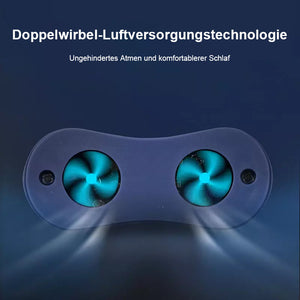 Doppelwirbel-Luftversorgungstechnologie

Ungehindertes Atmen und komfortablerer Schlaf